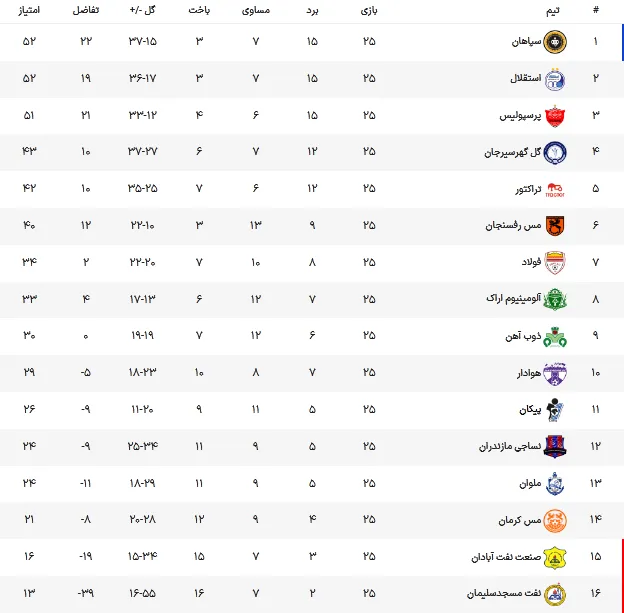 | # | تیم | بازی | برد | مساوی | باخت | گل -/+ | تفاضل | امتیاز |
|---|---|---|---|---|---|---|---|---|
| ۱ | سپاهان | ۲۵ | ۱۵ | ۷ | ۳ | ۳۷-۱۵ | ۲۲ | ۵۲ |
| ۲ | استقلال | ۲۵ | ۱۵ | ۷ | ۳ | ۳۶-۱۷ | ۱۹ | ۵۲ |
| ۳ | پرسپولیس | ۲۵ | ۱۵ | ۶ | ۴ | ۳۳-۱۲ | ۲۱ | ۵۱ |
| ۴ | گل گهرسیرجان | ۲۵ | ۱۲ | ۷ | ۶ | ۳۷-۲۷ | ۱۰ | ۴۳ |
| ۵ | تراکتور | ۲۵ | ۱۲ | ۶ | ۷ | ۳۵-۲۵ | ۱۰ | ۴۲ |
| ۶ | مس رفسنجان | ۲۵ | ۹ | ۱۳ | ۳ | ۲۲-۱۰ | ۱۲ | ۴۰ |
| ۷ | فولاد | ۲۵ | ۸ | ۱۰ | ۷ | ۲۲-۲۰ | ۲ | ۳۴ |
| ۸ | آلومینیوم اراک | ۲۵ | ۷ | ۱۲ | ۶ | ۱۷-۱۳ | ۴ | ۳۳ |
| ۹ | ذوب آهن | ۲۵ | ۶ | ۱۲ | ۷ | ۱۹-۱۹ | ۰ | ۳۰ |
| ۱۰ | هوادار | ۲۵ | ۷ | ۸ | ۱۰ | ۱۸-۲۳ | -۵ | ۲۹ |
| ۱۱ | پیکان | ۲۵ | ۵ | ۱۱ | ۹ | ۱۱-۲۰ | -۹ | ۲۶ |
| ۱۲ | نساجی مازندران | ۲۵ | ۵ | ۹ | ۱۱ | ۲۵-۳۴ | -۹ | ۲۴ |
| ۱۳ | ملوان | ۲۵ | ۵ | ۹ | ۱۱ | ۱۸-۲۹ | -۱۱ | ۲۴ |
| ۱۴ | مس کرمان | ۲۵ | ۴ | ۹ | ۱۲ | ۲۰-۲۸ | -۸ | ۲۱ |
| ۱۵ | صنعت نفت آبادان | ۲۵ | ۳ | ۷ | ۱۵ | ۱۵-۳۴ | -۱۹ | ۱۶ |
| ۱۶ | نفت مسجدسلیمان | ۲۵ | ۲ | ۷ | ۱۶ | ۱۶-۵۵ | -۳۹ | ۱۳ |